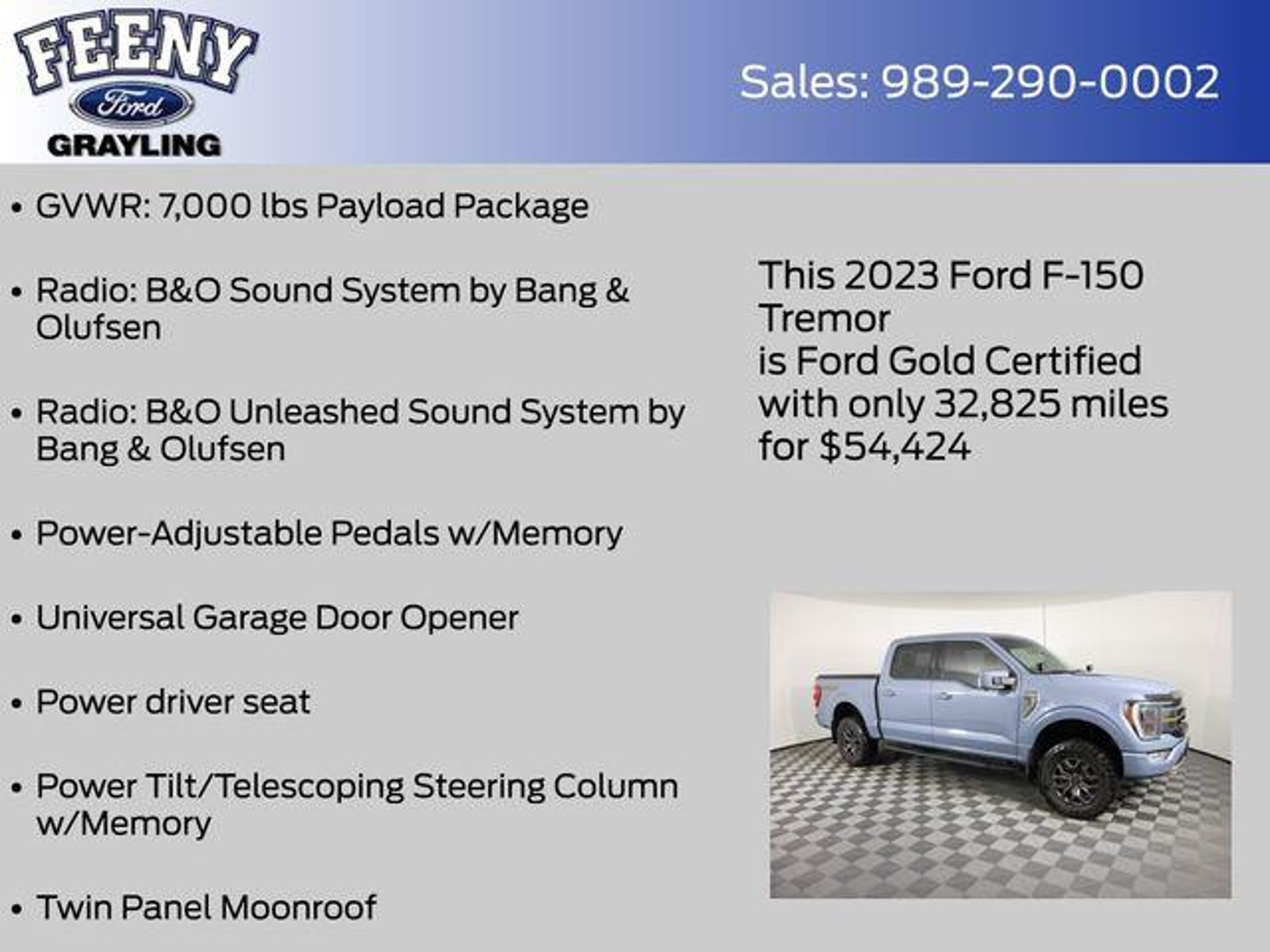 FEENY
Ford
GRAYLING

Sales: 989-290-0002

• GVWR: 7,000 lbs Payload Package

• Radio: B&O Sound System by Bang & Olufsen

• Radio: B&O Unleashed Sound System by Bang & Olufsen

• Power-Adjustable Pedals w/Memory

• Universal Garage Door Opener

• Power driver seat

• Power Tilt/Telescoping Steering Column w/Memory

• Twin Panel Moonroof

This 2023 Ford F-150 Tremor
is Ford Gold Certified
with only 32,825 miles
for $54,424